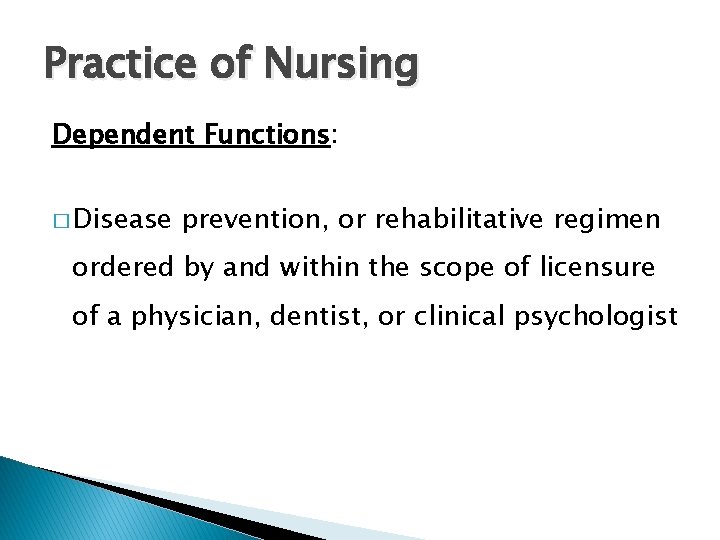 Practice of Nursing

Dependent Functions:

□ Disease prevention, or rehabilitative regimen ordered by and within the scope of licensure of a physician, dentist, or clinical psychologist